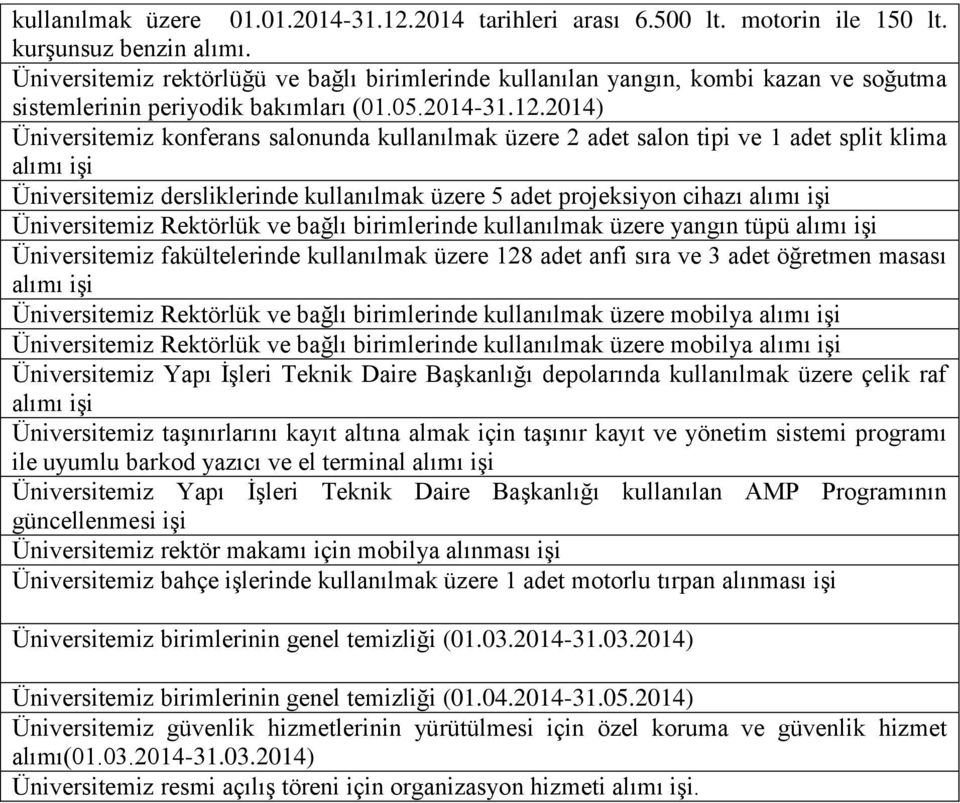 | |
|---|
| kullanılmak üzere 01.01.2014-31.12.2014 tarihleri arası 6.500 lt. motorin ile 150 lt. kurşunsuz benzin alımı. |
| Üniversitemiz rektörlüğü ve bağlı birimlerinde kullanılan yangın, kombi kazan ve soğutma sistemlerinin periyodik bakımları (01.05.2014-31.12.2014) |
| Üniversitemiz konferans salonunda kullanılmak üzere 2 adet salon tipi ve 1 adet split klima alımı işi |
| Üniversitemiz dersliklerinde kullanılmak üzere 5 adet projeksiyon cihazı alımı işi |
| Üniversitemiz Rektörlük ve bağlı birimlerinde kullanılmak üzere yangın tüpü alımı işi |
| Üniversitemiz fakültelerinde kullanılmak üzere 128 adet anfi sıra ve 3 adet öğretmen masası alımı işi |
| Üniversitemiz Rektörlük ve bağlı birimlerinde kullanılmak üzere mobilya alımı işi |
| Üniversitemiz Rektörlük ve bağlı birimlerinde kullanılmak üzere mobilya alımı işi |
| Üniversitemiz Yapı İşleri Teknik Daire Başkanlığı depolarında kullanılmak üzere çelik raf alımı işi |
| Üniversitemiz taşınırlarını kayıt altına almak için taşınır kayıt ve yönetim sistemi programı ile uyumlu barkod yazıcı ve el terminal alımı işi |
| Üniversitemiz Yapı İşleri Teknik Daire Başkanlığı kullanılan AMP Programının güncellenmesi işi |
| Üniversitemiz rektör makamı için mobilya alınması işi |
| Üniversitemiz bahçe işlerinde kullanılmak üzere 1 adet motorlu tırpan alınması işi |
| Üniversitemiz birimlerinin genel temizliği (01.03.2014-31.03.2014) |
| Üniversitemiz birimlerinin genel temizliği (01.04.2014-31.05.2014) |
| Üniversitemiz güvenlik hizmetlerinin yürütülmesi için özel koruma ve güvenlik hizmet alımı(01.03.2014-31.03.2014) |
| Üniversitemiz resmi açılış töreni için organizasyon hizmeti alımı işi. |